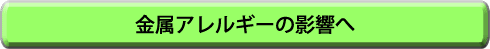 金属アレルギーの影響へ